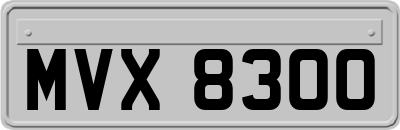 MVX 8300